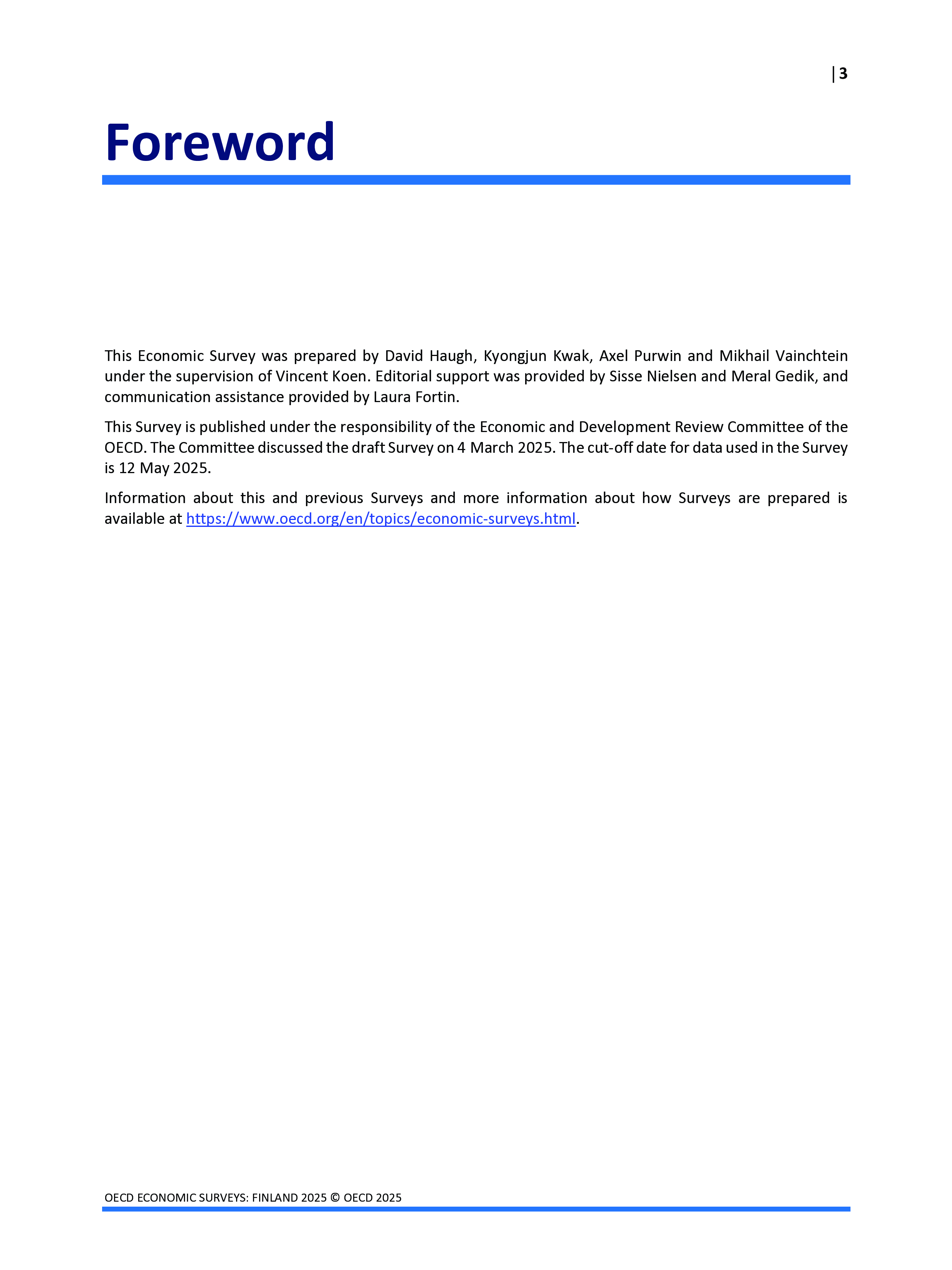 | 3

Foreword

This Economic Survey was prepared by David Haugh, Kyongjun Kwak, Axel Purwin and Mikhail Vainchtein under the supervision of Vincent Koen. Editorial support was provided by Sisse Nielsen and Meral Gedik, and communication assistance provided by Laura Fortin.

This Survey is published under the responsibility of the Economic and Development Review Committee of the OECD. The Committee discussed the draft Survey on 4 March 2025. The cut-off date for data used in the Survey is 12 May 2025.

Information about this and previous Surveys and more information about how Surveys are prepared is available at https://www.oecd.org/en/topics/economic-surveys.html.

OECD ECONOMIC SURVEYS: FINLAND 2025 © OECD 2025